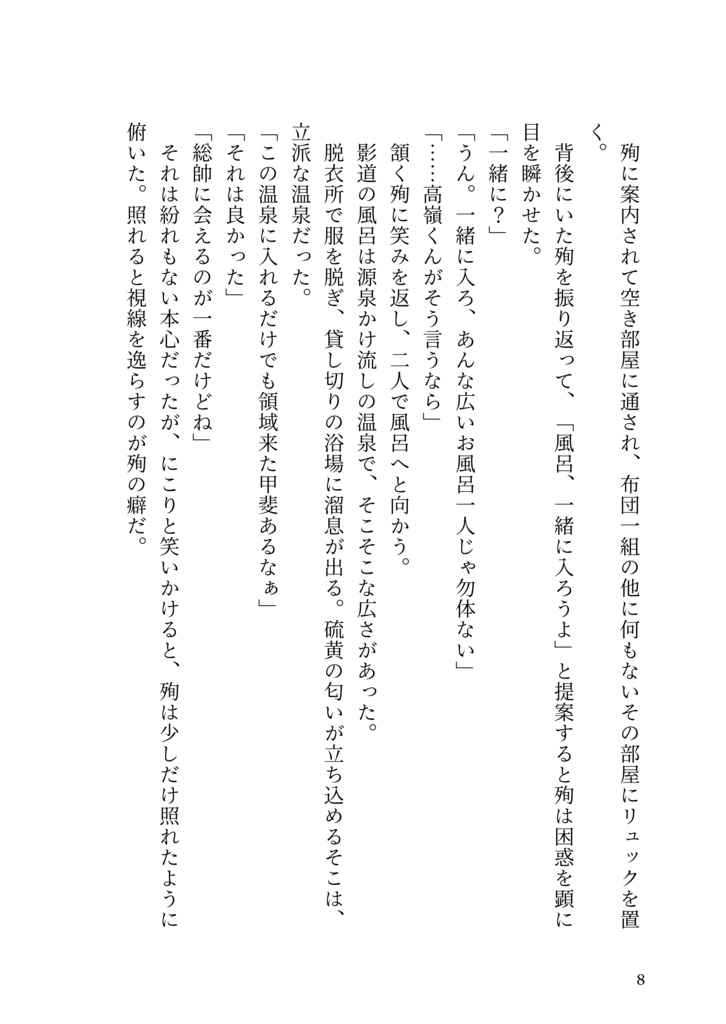 殉に案内されて空き部屋に通され、布団一組の他に何もないその部屋にリュックを置く。

背後にいた殉を振り返って、「風呂、一緒に入ろうよ」と提案すると殉は困惑を顕に目を瞬かせた。

「一緒に？」

「うん。一緒に入ろ、あんな広いお風呂一人じゃ勿体ない」

「……高嶺くんがそう言うなら」

頷く殉に笑みを返し、二人で風呂へと向かう。

影道の風呂は源泉かけ流しの温泉で、そこそこな広さがあった。

脱衣所で服を脱ぎ、貸し切りの浴場に溜息が出る。硫黄の匂いが立ち込めるそこは、立派な温泉だった。

「この温泉に入れるだけでも領域来た甲斐あるなぁ」

「それは良かった」

「総帥に会えるのが一番だけどね」

それは紛れもない本心だったが、にこりと笑いかけると、殉は少しだけ照れたように俯いた。照れると視線を逸らすのが殉の癖だ。

8